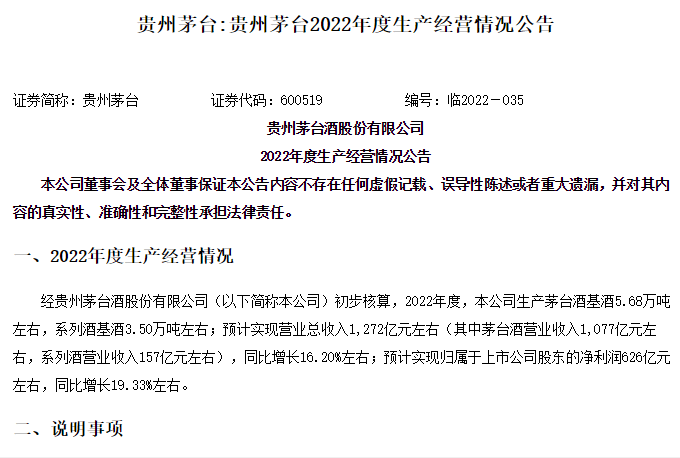 贵州茅台:贵州茅台2022年度生产经营情况公告

证券简称：贵州茅台　　证券代码：600519　　编号：临2022－035

贵州茅台酒股份有限公司

2022年度生产经营情况公告

本公司董事会及全体董事保证本公告内容不存在任何虚假记载、误导性陈述或者重大遗漏，并对其内容的真实性、准确性和完整性承担法律责任。

一、2022年度生产经营情况

经贵州茅台酒股份有限公司（以下简称本公司）初步核算，2022年度，本公司生产茅台酒基酒5.68万吨左右，系列酒基酒3.50万吨左右；预计实现营业总收入1,272亿元左右（其中茅台酒营业收入1,077亿元左右，系列酒营业收入157亿元左右），同比增长16.20%左右；预计实现归属于上市公司股东的净利润626亿元左右，同比增长19.33%左右。

二、说明事项